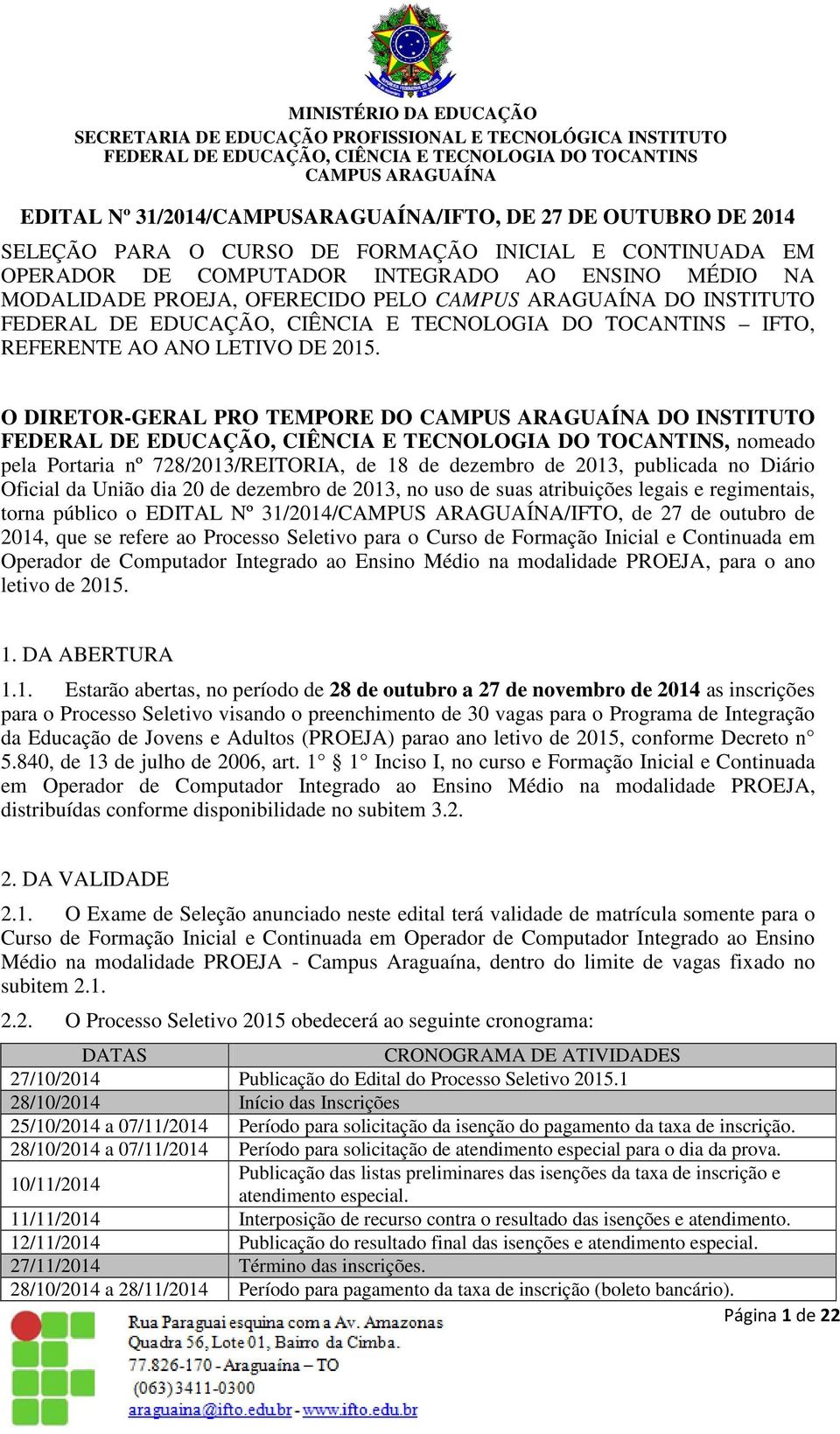 MINISTÉRIO DA EDUCAÇÃO
SECRETARIA DE EDUCAÇÃO PROFISSIONAL E TECNOLÓGICA INSTITUTO FEDERAL DE EDUCAÇÃO, CIÊNCIA E TECNOLOGIA DO TOCANTINS
CAMPUS ARAGUAÍNA

EDITAL Nº 31/2014/CAMPUSARAGUAÍNA/IFTO, DE 27 DE OUTUBRO DE 2014

SELEÇÃO PARA O CURSO DE FORMAÇÃO INICIAL E CONTINUADA EM OPERADOR DE COMPUTADOR INTEGRADO AO ENSINO MÉDIO NA MODALIDADE PROEJA, OFERECIDO PELO CAMPUS ARAGUAÍNA DO INSTITUTO FEDERAL DE EDUCAÇÃO, CIÊNCIA E TECNOLOGIA DO TOCANTINS – IFTO, REFERENTE AO ANO LETIVO DE 2015.

O DIRETOR-GERAL PRO TEMPORE DO CAMPUS ARAGUAÍNA DO INSTITUTO FEDERAL DE EDUCAÇÃO, CIÊNCIA E TECNOLOGIA DO TOCANTINS, nomeado pela Portaria nº 728/2013/REITORIA, de 18 de dezembro de 2013, publicada no Diário Oficial da União dia 20 de dezembro de 2013, no uso de suas atribuições legais e regimentais, torna público o EDITAL Nº 31/2014/CAMPUS ARAGUAÍNA/IFTO, de 27 de outubro de 2014, que se refere ao Processo Seletivo para o Curso de Formação Inicial e Continuada em Operador de Computador Integrado ao Ensino Médio na modalidade PROEJA, para o ano letivo de 2015.

1. DA ABERTURA

1.1. Estarão abertas, no período de 28 de outubro a 27 de novembro de 2014 as inscrições para o Processo Seletivo visando o preenchimento de 30 vagas para o Programa de Integração da Educação de Jovens e Adultos (PROEJA) parao ano letivo de 2015, conforme Decreto n° 5.840, de 13 de julho de 2006, art. 1° § 1° Inciso I, no curso e Formação Inicial e Continuada em Operador de Computador Integrado ao Ensino Médio na modalidade PROEJA, distribuídas conforme disponibilidade no subitem 3.2.

2. DA VALIDADE

2.1. O Exame de Seleção anunciado neste edital terá validade de matrícula somente para o Curso de Formação Inicial e Continuada em Operador de Computador Integrado ao Ensino Médio na modalidade PROEJA - Campus Araguaína, dentro do limite de vagas fixado no subitem 2.1.

2.2. O Processo Seletivo 2015 obedecerá ao seguinte cronograma:

| DATAS | CRONOGRAMA DE ATIVIDADES |
|---|---|
| 27/10/2014 | Publicação do Edital do Processo Seletivo 2015.1 |
| 28/10/2014 | Início das Inscrições |
| 25/10/2014 a 07/11/2014 | Período para solicitação da isenção do pagamento da taxa de inscrição. |
| 28/10/2014 a 07/11/2014 | Período para solicitação de atendimento especial para o dia da prova. |
| 10/11/2014 | Publicação das listas preliminares das isenções da taxa de inscrição e atendimento especial. |
| 11/11/2014 | Interposição de recurso contra o resultado das isenções e atendimento. |
| 12/11/2014 | Publicação do resultado final das isenções e atendimento especial. |
| 27/11/2014 | Término das inscrições. |
| 28/10/2014 a 28/11/2014 | Período para pagamento da taxa de inscrição (boleto bancário). |

Página 1 de 22

Rua Paraguai esquina com a Av. Amazonas
Quadra 56, Lote 01, Bairro da Cimba.
77.826-170 - Araguaína – TO
(063) 3411-0300
araguaina@ifto.edu.br - www.ifto.edu.br